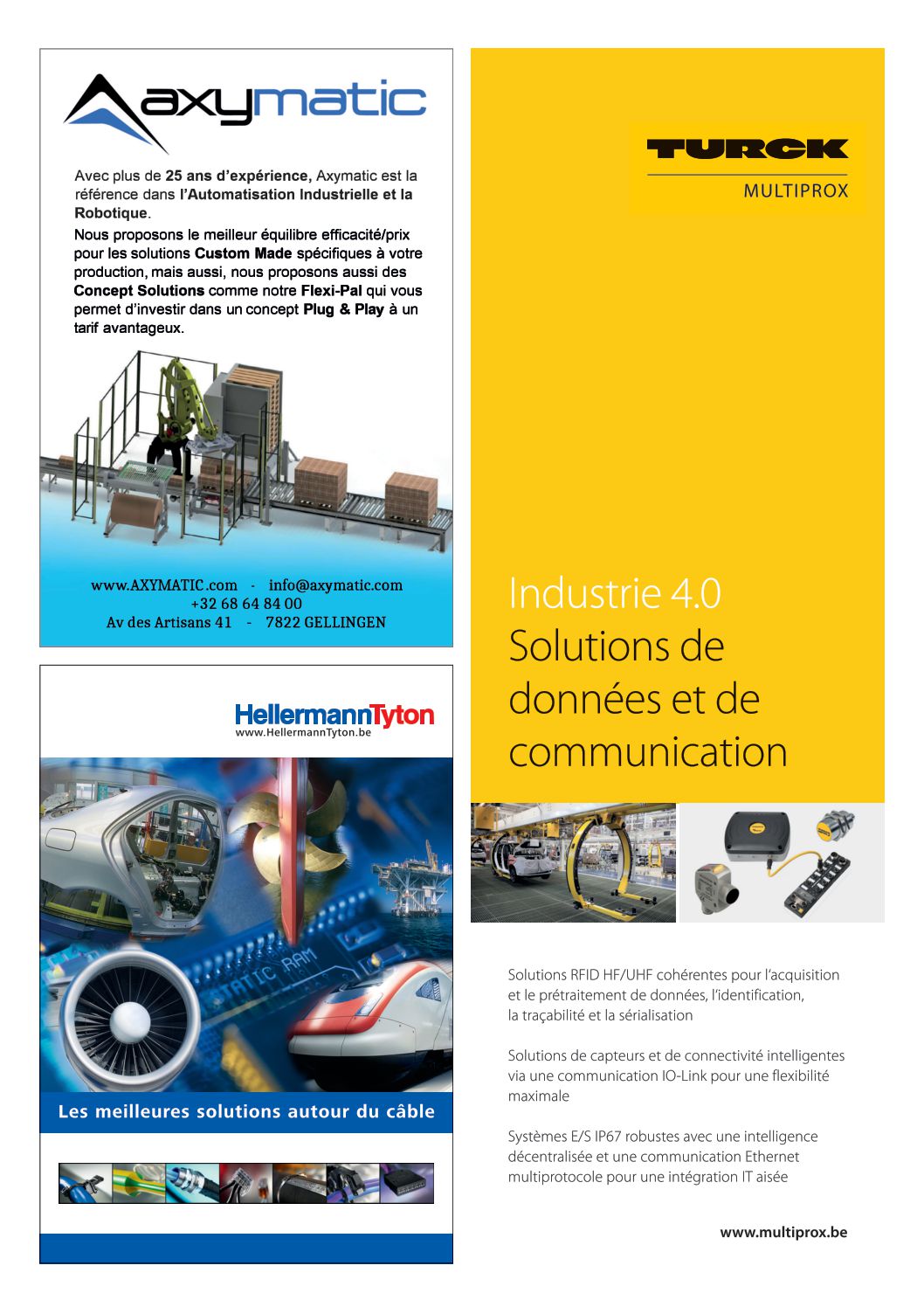 axymatic

Avec plus de 25 ans d'expérience, Axymatic est la référence dans l'Automatisation Industrielle et la Robotique.

Nous proposons le meilleur équilibre efficacité/prix pour les solutions Custom Made spécifiques à votre production, mais aussi, nous proposons aussi des Concept Solutions comme notre Flexi-Pal qui vous permet d'investir dans un concept Plug & Play à un tarif avantageux.

www.AXYMATIC.com - info@axymatic.com
+32 68 64 84 00
Av des Artisans 41 - 7822 GELLINGEN

HellermannTyton
www.HellermannTyton.be

STATIC RAM

Les meilleures solutions autour du câble

TURCK
MULTIPROX

Industrie 4.0
Solutions de données et de communication

Solutions RFID HF/UHF cohérentes pour l'acquisition et le prétraitement de données, l'identification, la traçabilité et la sérialisation

Solutions de capteurs et de connectivité intelligentes via une communication IO-Link pour une flexibilité maximale

Systèmes E/S IP67 robustes avec une intelligence décentralisée et une communication Ethernet multiprotocole pour une intégration IT aisée

www.multiprox.be